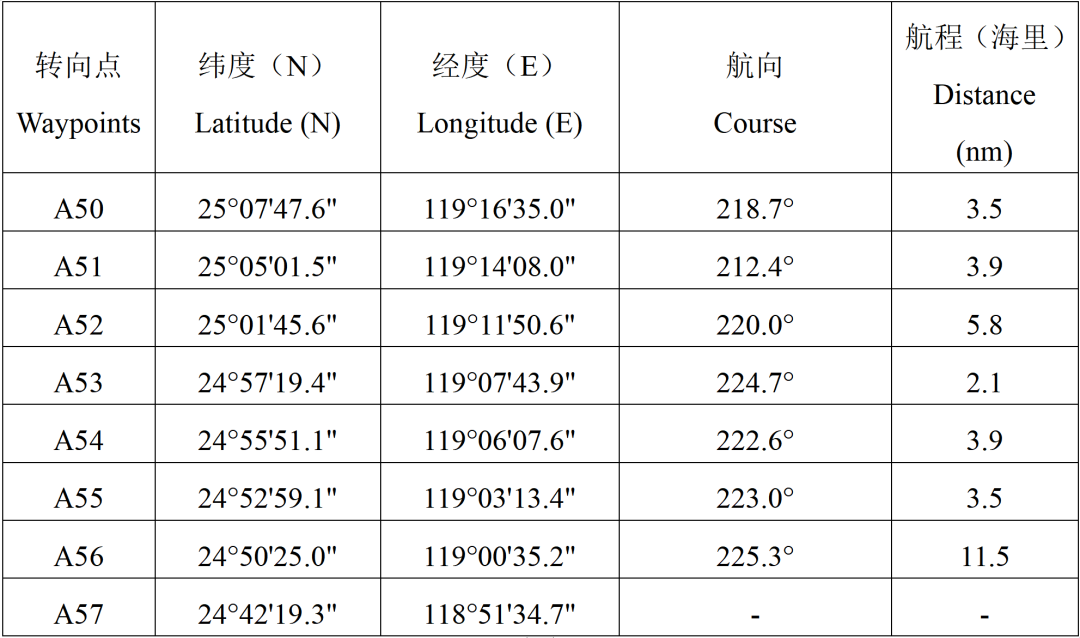 | 转向点 Waypoints | 纬度（N） Latitude (N) | 经度（E） Longitude (E) | 航向 Course | 航程（海里） Distance (nm) |
|---|---|---|---|---|
| A50 | 25°07'47.6" | 119°16'35.0" | 218.7° | 3.5 |
| A51 | 25°05'01.5" | 119°14'08.0" | 212.4° | 3.9 |
| A52 | 25°01'45.6" | 119°11'50.6" | 220.0° | 5.8 |
| A53 | 24°57'19.4" | 119°07'43.9" | 224.7° | 2.1 |
| A54 | 24°55'51.1" | 119°06'07.6" | 222.6° | 3.9 |
| A55 | 24°52'59.1" | 119°03'13.4" | 223.0° | 3.5 |
| A56 | 24°50'25.0" | 119°00'35.2" | 225.3° | 11.5 |
| A57 | 24°42'19.3" | 118°51'34.7" | - | - |